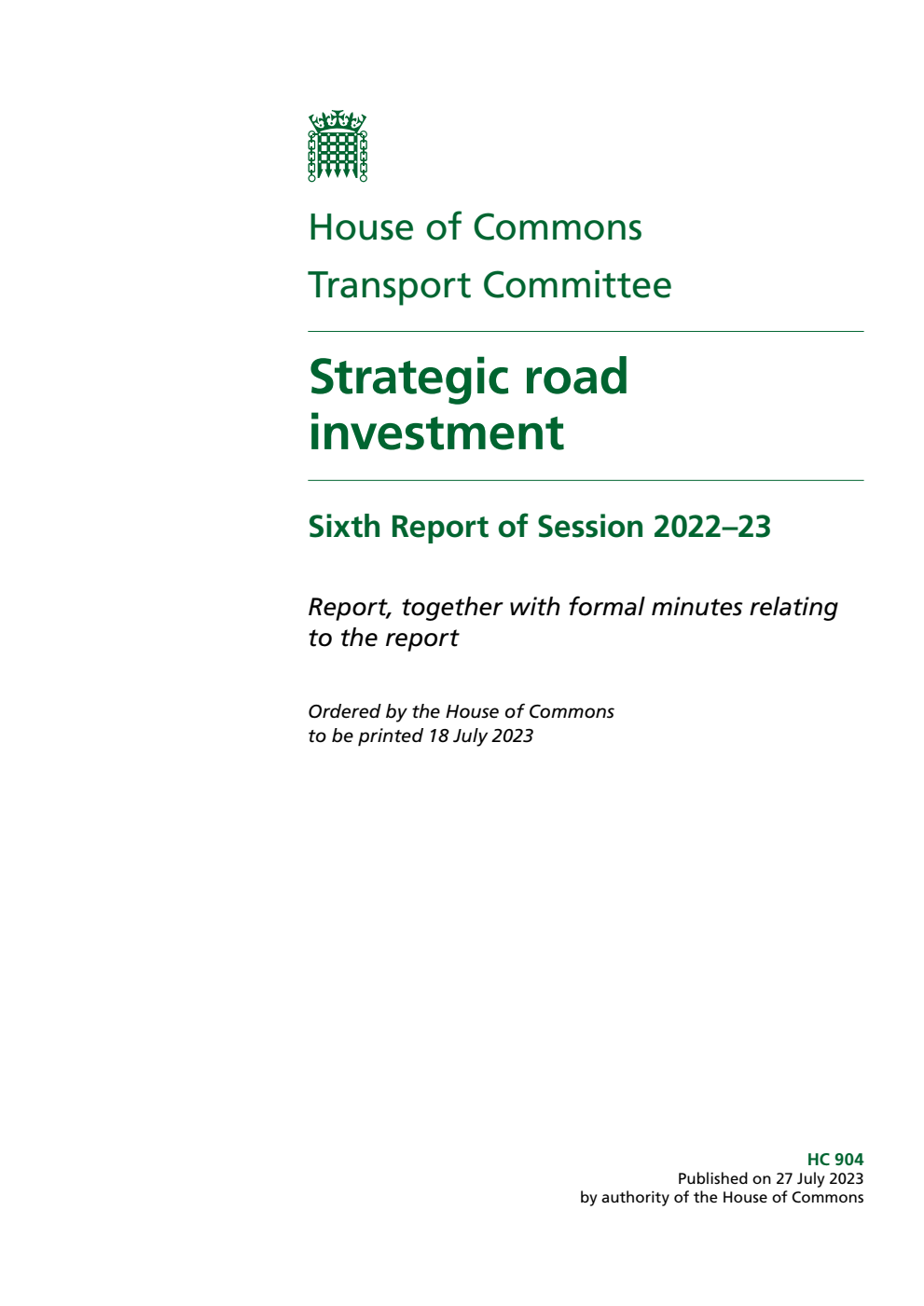 House of Commons

Transport Committee

Strategic road investment

Sixth Report of Session 2022–23

Report, together with formal minutes relating to the report

Ordered by the House of Commons to be printed 18 July 2023

HC 904
Published on 27 July 2023
by authority of the House of Commons